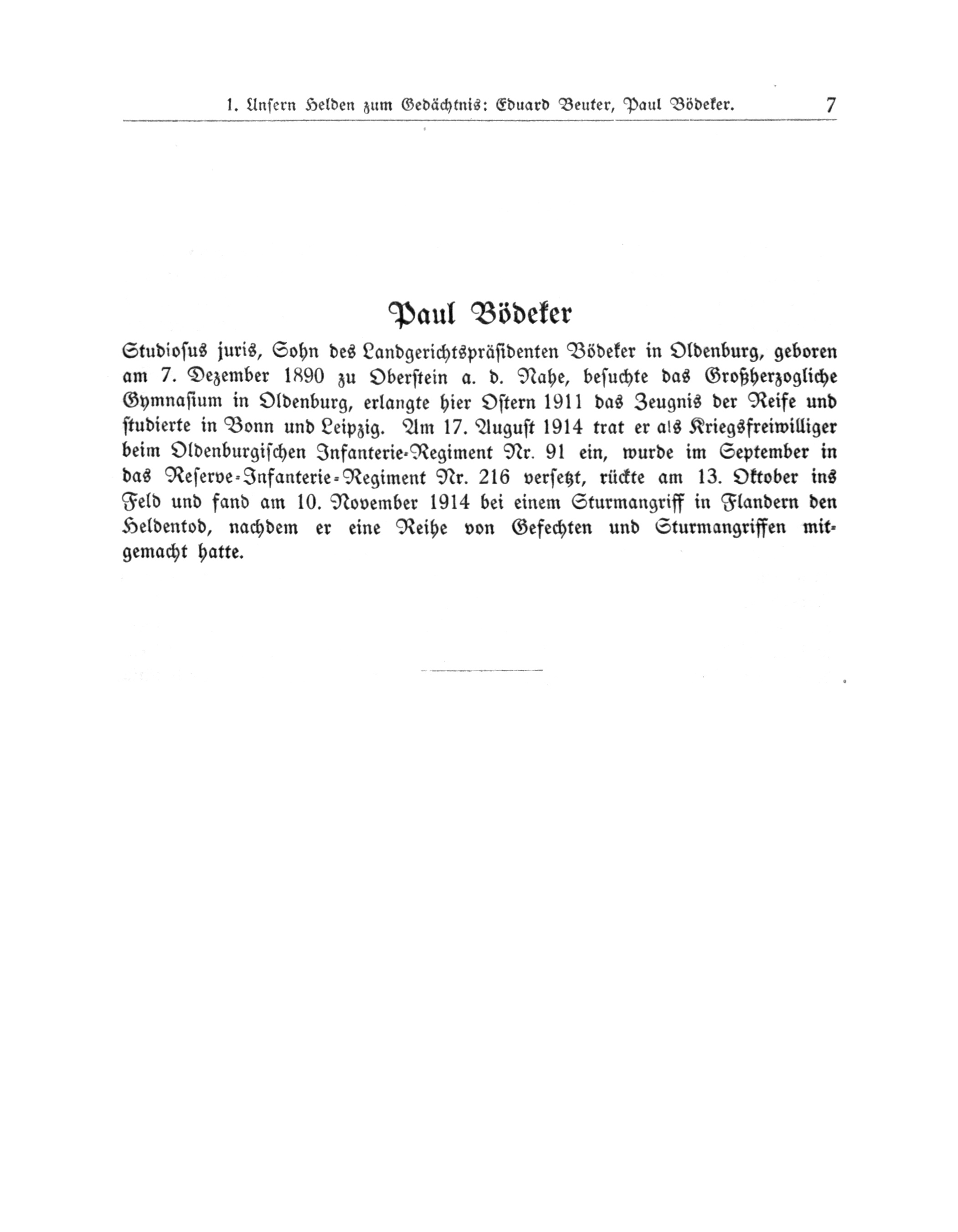 1. Unsern Helden zum Gedächtnis: Eduard Beuter, Paul Bödeker. 7

Paul Bödeker

Studiosus juris, Sohn des Landgerichtspräsidenten Bödeker in Oldenburg, geboren am 7. Dezember 1890 zu Oberstein a. d. Nahe, besuchte das Großherzogliche Gymnasium in Oldenburg, erlangte hier Ostern 1911 das Zeugnis der Reife und studierte in Bonn und Leipzig. Am 17. August 1914 trat er als Kriegsfreiwilliger beim Oldenburgischen Infanterie-Regiment Nr. 91 ein, wurde im September in das Reserve-Infanterie-Regiment Nr. 216 versetzt, rückte am 13. Oktober ins Feld und fand am 10. November 1914 bei einem Sturmangriff in Flandern den Heldentod, nachdem er eine Reihe von Gefechten und Sturmangriffen mitgemacht hatte.